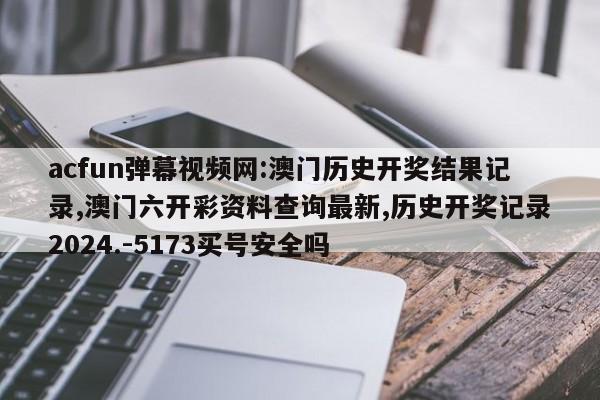 acfun弹幕视频网:澳门历史开奖结果记录,澳门六开彩资料查询最新,历史开奖记录2024.-5173买号安全吗